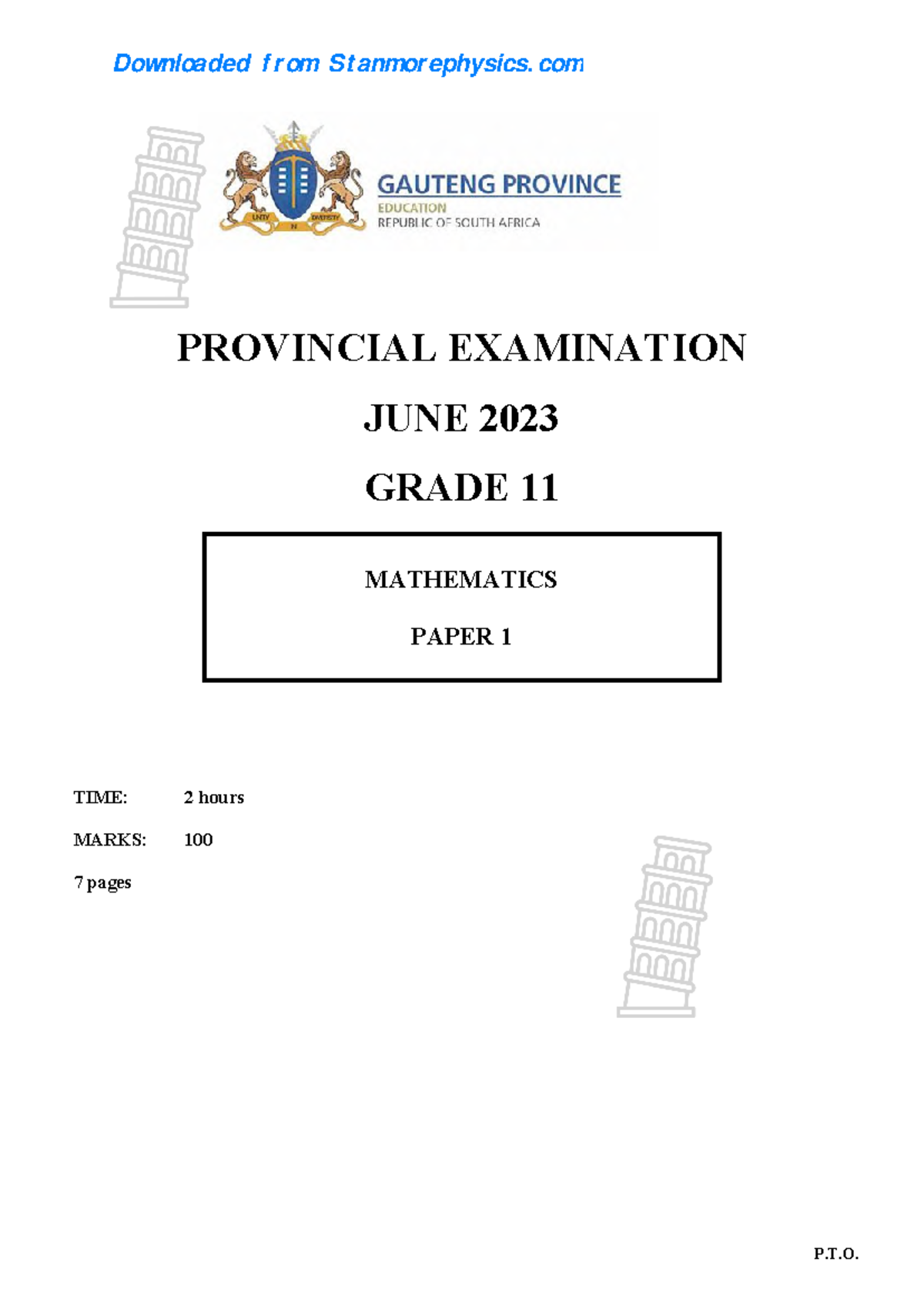 Downloaded from Stanmorephysics.com

UNITY IN DIVERSITY

GAUTENG PROVINCE
EDUCATION
REPUBLIC OF SOUTH AFRICA

PROVINCIAL EXAMINATION

JUNE 2023

GRADE 11

MATHEMATICS

PAPER 1

TIME: 2 hours

MARKS: 100

7 pages

P.T.O.